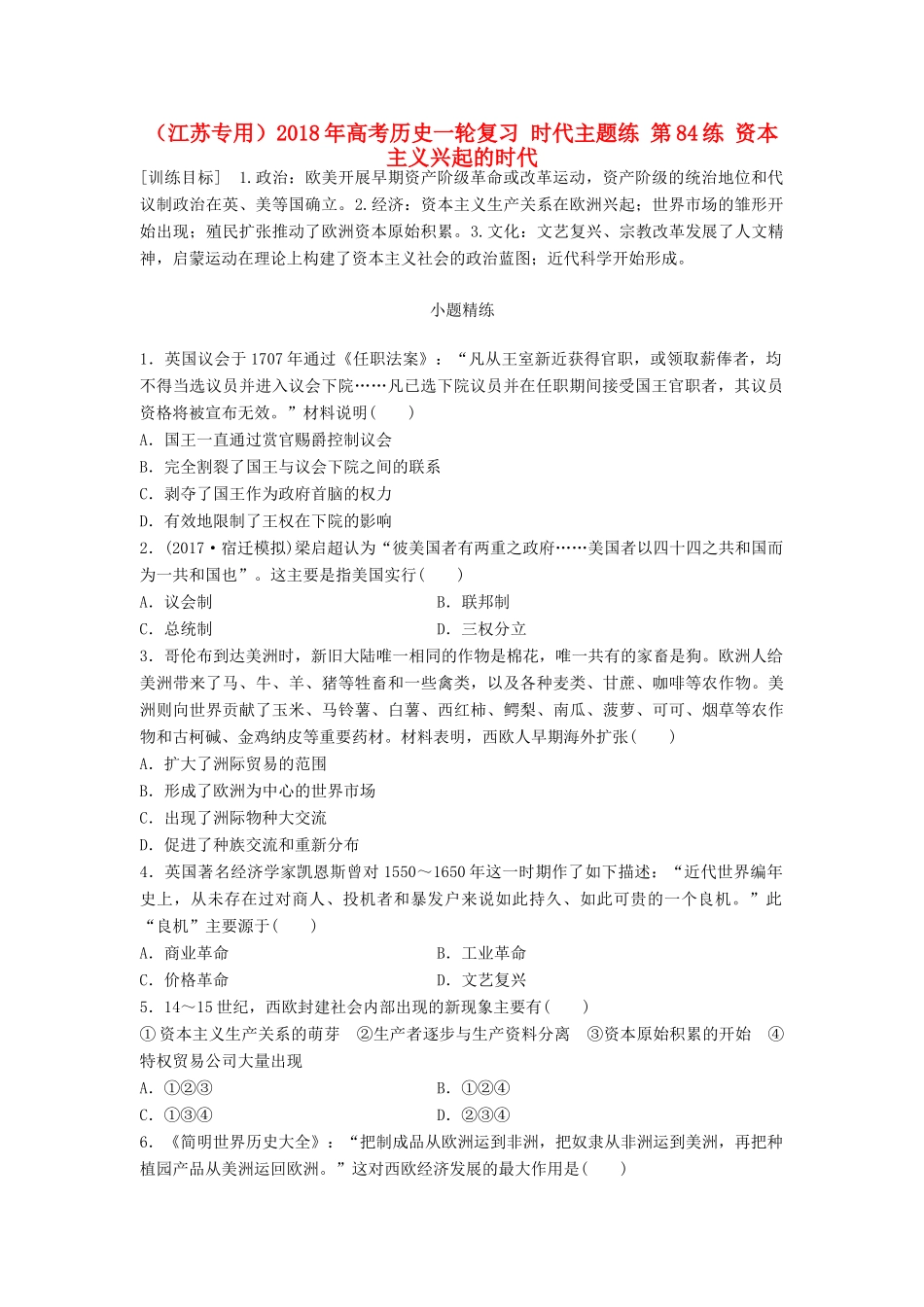 （江苏专用）2018年高考历史一轮复习 时代主题练 第84练 资本主义兴起的时代

[训练目标] 1.政治：欧美开展早期资产阶级革命或改革运动，资产阶级的统治地位和代议制政治在英、美等国确立。2.经济：资本主义生产关系在欧洲兴起；世界市场的雏形开始出现；殖民扩张推动了欧洲资本原始积累。3.文化：文艺复兴、宗教改革发展了人文精神，启蒙运动在理论上构建了资本主义社会的政治蓝图；近代科学开始形成。

小题精练

1．英国议会于1707年通过《任职法案》：“凡从王室新近获得官职，或领取薪俸者，均不得当选议员并进入议会下院……凡已选下院议员并在任职期间接受国王官职者，其议员资格将被宣布无效。”材料说明(　　)
A．国王一直通过赏官赐爵控制议会
B．完全割裂了国王与议会下院之间的联系
C．剥夺了国王作为政府首脑的权力
D．有效地限制了王权在下院的影响

2．(2017·宿迁模拟)梁启超认为“彼美国者有两重之政府……美国者以四十四之共和国而为一共和国也”。这主要是指美国实行(　　)
A．议会制　　B．联邦制
C．总统制　　D．三权分立

3．哥伦布到达美洲时，新旧大陆唯一相同的作物是棉花，唯一共有的家畜是狗。欧洲人给美洲带来了马、牛、羊、猪等牲畜和一些禽类，以及各种麦类、甘蔗、咖啡等农作物。美洲则向世界贡献了玉米、马铃薯、白薯、西红柿、鳄梨、南瓜、菠萝、可可、烟草等农作物和古柯碱、金鸡纳皮等重要药材。材料表明，西欧人早期海外扩张(　　)
A．扩大了洲际贸易的范围
B．形成了欧洲为中心的世界市场
C．出现了洲际物种大交流
D．促进了种族交流和重新分布

4．英国著名经济学家凯恩斯曾对1550～1650年这一时期作了如下描述：“近代世界编年史上，从未存在过对商人、投机者和暴发户来说如此持久、如此可贵的一个良机。”此“良机”主要源于(　　)
A．商业革命　　B．工业革命
C．价格革命　　D．文艺复兴

5．14～15世纪，西欧封建社会内部出现的新现象主要有(　　)
①资本主义生产关系的萌芽　②生产者逐步与生产资料分离　③资本原始积累的开始　④特权贸易公司大量出现
A．①②③　　B．①②④
C．①③④　　D．②③④

6．《简明世界历史大全》：“把制成品从欧洲运到非洲，把奴隶从非洲运到美洲，再把种植园产品从美洲运回欧洲。”这对西欧经济发展的最大作用是(　　)